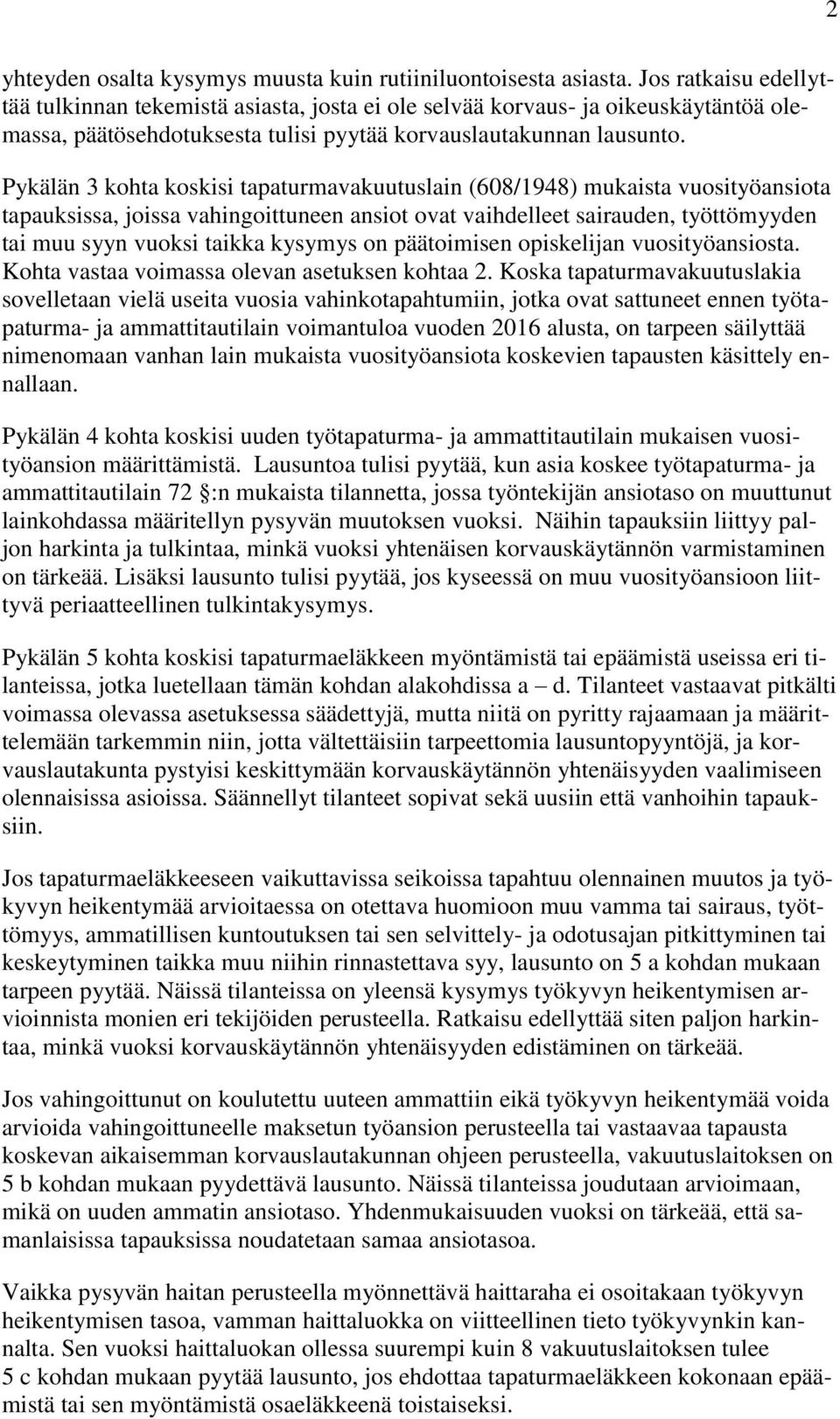 2

yhteyden osalta kysymys muusta kuin rutiiniluontoisesta asiasta. Jos ratkaisu edellyttää tulkinnan tekemistä asiasta, josta ei ole selvää korvaus- ja oikeuskäytäntöä olemassa, päätösehdotuksesta tulisi pyytää korvauslautakunnan lausunto.

Pykälän 3 kohta koskisi tapaturmavakuutuslain (608/1948) mukaista vuosityöansiota tapauksissa, joissa vahingoittuneen ansiot ovat vaihdelleet sairauden, työttömyyden tai muu syyn vuoksi taikka kysymys on päätoimisen opiskelijan vuosityöansiosta. Kohta vastaa voimassa olevan asetuksen kohtaa 2. Koska tapaturmavakuutuslakia sovelletaan vielä useita vuosia vahinkotapahtumiin, jotka ovat sattuneet ennen työtapaturma- ja ammattitautilain voimantuloa vuoden 2016 alusta, on tarpeen säilyttää nimenomaan vanhan lain mukaista vuosityöansiota koskevien tapausten käsittely ennallaan.

Pykälän 4 kohta koskisi uuden työtapaturma- ja ammattitautilain mukaisen vuosityöansion määrittämistä. Lausuntoa tulisi pyytää, kun asia koskee työtapaturma- ja ammattitautilain 72 :n mukaista tilannetta, jossa työntekijän ansiotaso on muuttunut lainkohdassa määritellyn pysyvän muutoksen vuoksi. Näihin tapauksiin liittyy paljon harkinta ja tulkintaa, minkä vuoksi yhtenäisen korvauskäytännön varmistaminen on tärkeää. Lisäksi lausunto tulisi pyytää, jos kyseessä on muu vuosityöansioon liittyvä periaatteellinen tulkintakysymys.

Pykälän 5 kohta koskisi tapaturmaeläkkeen myöntämistä tai epäämistä useissa eri tilanteissa, jotka luetellaan tämän kohdan alakohdissa a – d. Tilanteet vastaavat pitkälti voimassa olevassa asetuksessa säädettyjä, mutta niitä on pyritty rajaamaan ja määrittelemään tarkemmin niin, jotta vältettäisiin tarpeettomia lausuntopyyntöjä, ja korvauslautakunta pystyisi keskittymään korvauskäytännön yhtenäisyyden vaalimiseen olennaisissa asioissa. Säännellyt tilanteet sopivat sekä uusiin että vanhoihin tapauksiin.

Jos tapaturmaeläkkeeseen vaikuttavissa seikoissa tapahtuu olennainen muutos ja työkyvyn heikentymää arvioitaessa on otettava huomioon muu vamma tai sairaus, työttömyys, ammatillisen kuntoutuksen tai sen selvittely- ja odotusajan pitkittyminen tai keskeytyminen taikka muu niihin rinnastettava syy, lausunto on 5 a kohdan mukaan tarpeen pyytää. Näissä tilanteissa on yleensä kysymys työkyvyn heikentymisen arvioinnista monien eri tekijöiden perusteella. Ratkaisu edellyttää siten paljon harkintaa, minkä vuoksi korvauskäytännön yhtenäisyyden edistäminen on tärkeää.

Jos vahingoittunut on koulutettu uuteen ammattiin eikä työkyvyn heikentymää voida arvioida vahingoittuneelle maksetun työansion perusteella tai vastaavaa tapausta koskevan aikaisemman korvauslautakunnan ohjeen perusteella, vakuutuslaitoksen on 5 b kohdan mukaan pyydettävä lausunto. Näissä tilanteissa joudutaan arvioimaan, mikä on uuden ammatin ansiotaso. Yhdenmukaisuuden vuoksi on tärkeää, että samanlaisissa tapauksissa noudatetaan samaa ansiotasoa.

Vaikka pysyvän haitan perusteella myönnettävä haittaraha ei osoitakaan työkyvyn heikentymisen tasoa, vamman haittaluokka on viitteellinen tieto työkyvynkin kannalta. Sen vuoksi haittaluokan ollessa suurempi kuin 8 vakuutuslaitoksen tulee 5 c kohdan mukaan pyytää lausunto, jos ehdottaa tapaturmaeläkkeen kokonaan epäämistä tai sen myöntämistä osaeläkkeenä toistaiseksi.